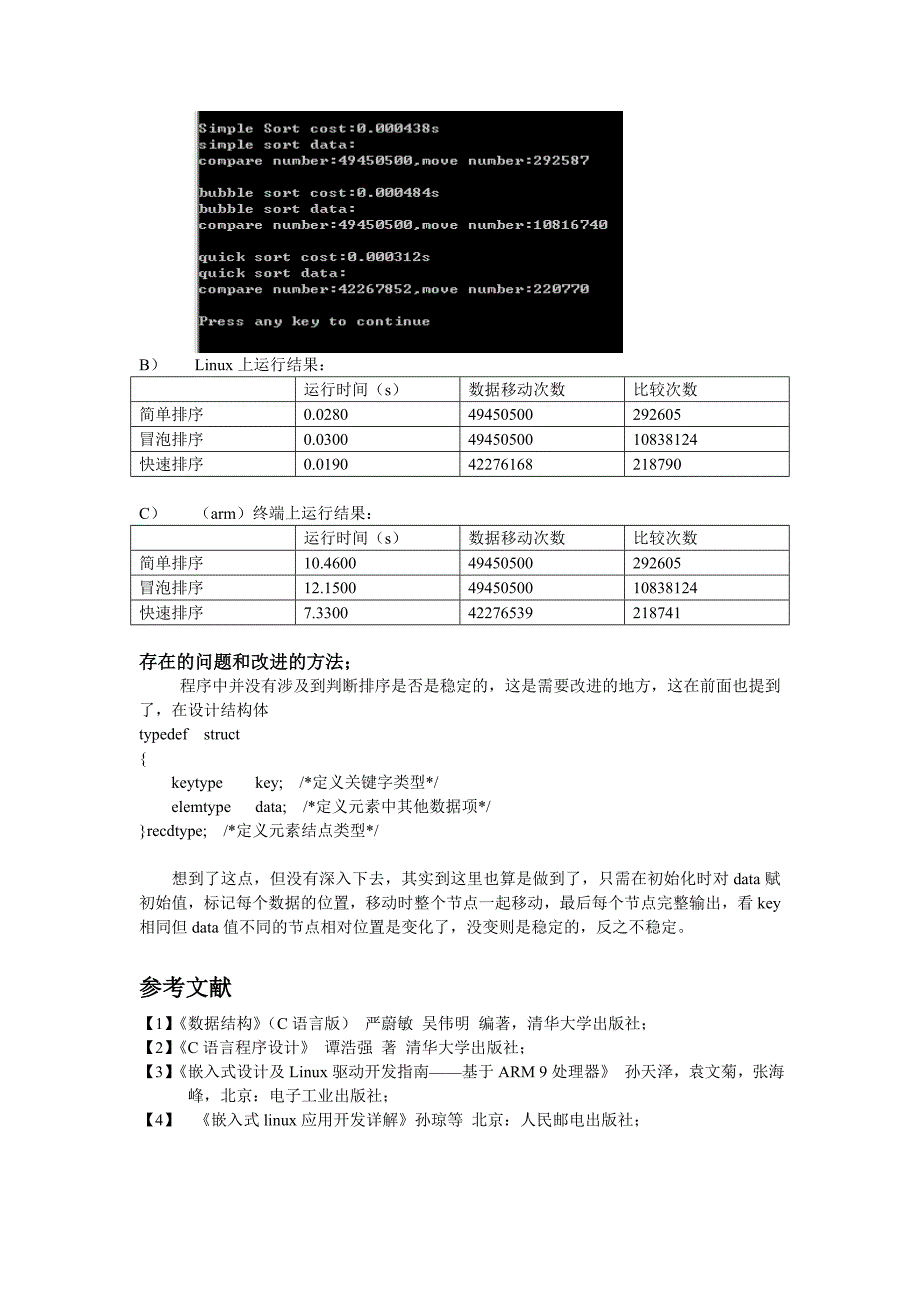 Simple Sort cost:0.000438s
simple sort data:
compare number:49450500,move number:292587

bubble sort cost:0.000484s
bubble sort data:
compare number:49450500,move number:10816740

quick sort cost:0.000312s
quick sort data:
compare number:42267852,move number:220770

Press any key to continue

B） Linux 上运行结果：

| | 运行时间（s） | 数据移动次数 | 比较次数 |
|---|---|---|---|
| 简单排序 | 0.0280 | 49450500 | 292605 |
| 冒泡排序 | 0.0300 | 49450500 | 10838124 |
| 快速排序 | 0.0190 | 42276168 | 218790 |

C） （arm）终端上运行结果：

| | 运行时间（s） | 数据移动次数 | 比较次数 |
|---|---|---|---|
| 简单排序 | 10.4600 | 49450500 | 292605 |
| 冒泡排序 | 12.1500 | 49450500 | 10838124 |
| 快速排序 | 7.3300 | 42276539 | 218741 |

存在的问题和改进的方法：

程序中并没有涉及到判断排序是否是稳定的，这是需要改进的地方，这在前面也提到了，在设计结构体
typedef struct
{
keytype key; /*定义关键字类型*/
elemtype data; /*定义元素中其他数据项*/
}recdtype; /*定义元素结点类型*/

想到了这点，但没有深入下去，其实到这里也算是做到了，只需在初始化时对 data 赋初始值，标记每个数据的位置，移动时整个节点一起移动，最后每个节点完整输出，看 key 相同但 data 值不同的节点相对位置是变化了，没变则是稳定的，反之不稳定。

参考文献

【1】《数据结构》（C 语言版） 严蔚敏 吴伟明 编著，清华大学出版社；
【2】《C 语言程序设计》 谭浩强 著 清华大学出版社；
【3】《嵌入式设计及 Linux 驱动开发指南——基于 ARM 9 处理器》 孙天泽，袁文菊，张海峰，北京：电子工业出版社；
【4】 《嵌入式 linux 应用开发详解》孙琼等 北京：人民邮电出版社；